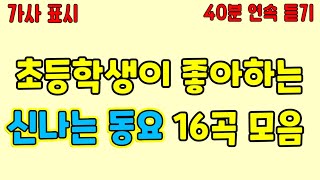 가사 표시

40분 연속 듣기

초등학생이 좋아하는

신나는 동요 16곡 모음